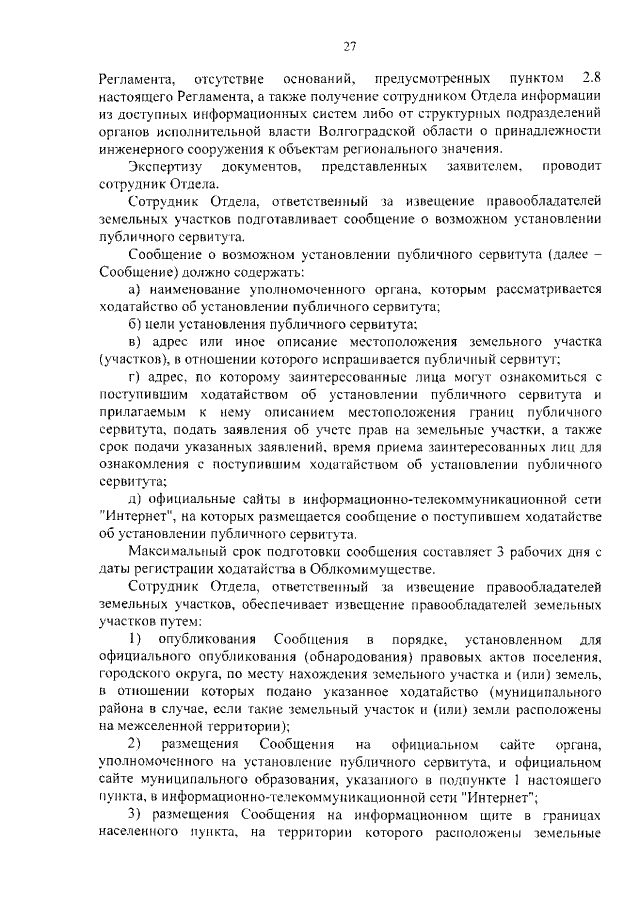 27

Регламента, отсутствие оснований, предусмотренных пунктом 2.8 настоящего Регламента, а также получение сотрудником Отдела информации из доступных информационных систем либо от структурных подразделений органов исполнительной власти Волгоградской области о принадлежности инженерного сооружения к объектам регионального значения.

Экспертизу документов, представленных заявителем, проводит сотрудник Отдела.

Сотрудник Отдела, ответственный за извещение правообладателей земельных участков подготавливает сообщение о возможном установлении публичного сервитута.

Сообщение о возможном установлении публичного сервитута (далее – Сообщение) должно содержать:

а) наименование уполномоченного органа, которым рассматривается ходатайство об установлении публичного сервитута;

б) цели установления публичного сервитута;

в) адрес или иное описание местоположения земельного участка (участков), в отношении которого испрашивается публичный сервитут;

г) адрес, по которому заинтересованные лица могут ознакомиться с поступившим ходатайством об установлении публичного сервитута и прилагаемым к нему описанием местоположения границ публичного сервитута, подать заявления об учете прав на земельные участки, а также срок подачи указанных заявлений, время приема заинтересованных лиц для ознакомления с поступившим ходатайством об установлении публичного сервитута;

д) официальные сайты в информационно-телекоммуникационной сети "Интернет", на которых размещается сообщение о поступившем ходатайстве об установлении публичного сервитута.

Максимальный срок подготовки сообщения составляет 3 рабочих дня с даты регистрации ходатайства в Облкомимуществе.

Сотрудник Отдела, ответственный за извещение правообладателей земельных участков, обеспечивает извещение правообладателей земельных участков путем:

1) опубликования Сообщения в порядке, установленном для официального опубликования (обнародования) правовых актов поселения, городского округа, по месту нахождения земельного участка и (или) земель, в отношении которых подано указанное ходатайство (муниципального района в случае, если такие земельный участок и (или) земли расположены на межселенной территории);

2) размещения Сообщения на официальном сайте органа, уполномоченного на установление публичного сервитута, и официальном сайте муниципального образования, указанного в подпункте 1 настоящего пункта, в информационно-телекоммуникационной сети "Интернет";

3) размещения Сообщения на информационном щите в границах населенного пункта, на территории которого расположены земельные